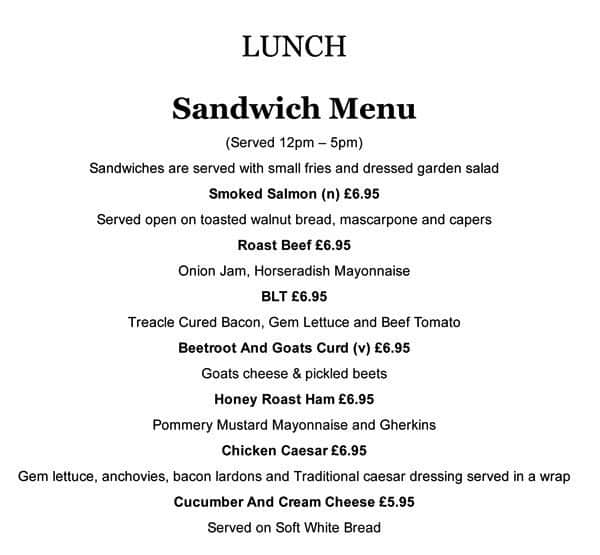 LUNCH

Sandwich Menu

(Served 12pm – 5pm)

Sandwiches are served with small fries and dressed garden salad

Smoked Salmon (n) £6.95

Served open on toasted walnut bread, mascarpone and capers

Roast Beef £6.95

Onion Jam, Horseradish Mayonnaise

BLT £6.95

Treacle Cured Bacon, Gem Lettuce and Beef Tomato

Beetroot And Goats Curd (v) £6.95

Goats cheese & pickled beets

Honey Roast Ham £6.95

Pommery Mustard Mayonnaise and Gherkins

Chicken Caesar £6.95

Gem lettuce, anchovies, bacon lardons and Traditional caesar dressing served in a wrap

Cucumber And Cream Cheese £5.95

Served on Soft White Bread